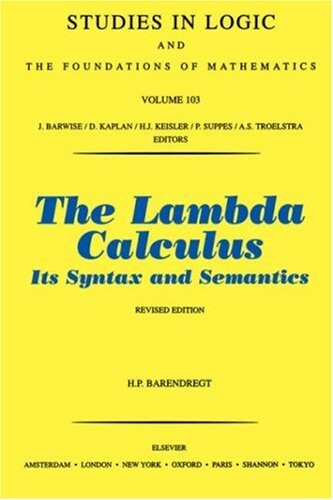 STUDIES IN LOGIC
AND
THE FOUNDATIONS OF MATHEMATICS

VOLUME 103

J. BARWISE / D. KAPLAN / H.J. KEISLER / P. SUPPES / A.S. TROELSTRA
EDITORS

The Lambda Calculus
Its Syntax and Semantics

REVISED EDITION

H.P. BARENDREGT

ELSEVIER
AMSTERDAM • LONDON • NEW YORK • OXFORD • PARIS • SHANNON • TOKYO